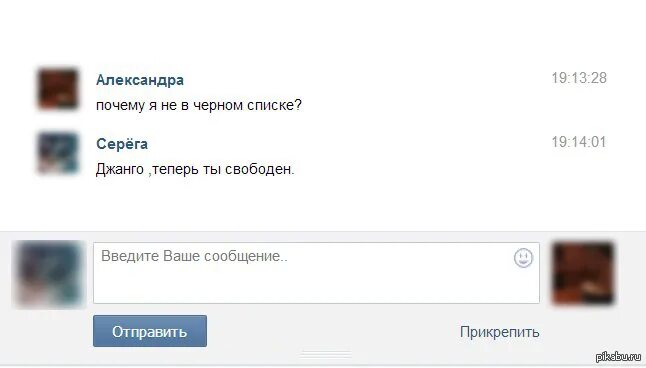 Александра
19:13:28
почему я не в черном списке?

Серёга
19:14:01
Джанго ,теперь ты свободен.

Введите Ваше сообщение..

Отправить

Прикрепить

pikabu.ru